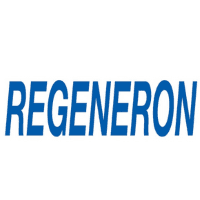 REGENERON